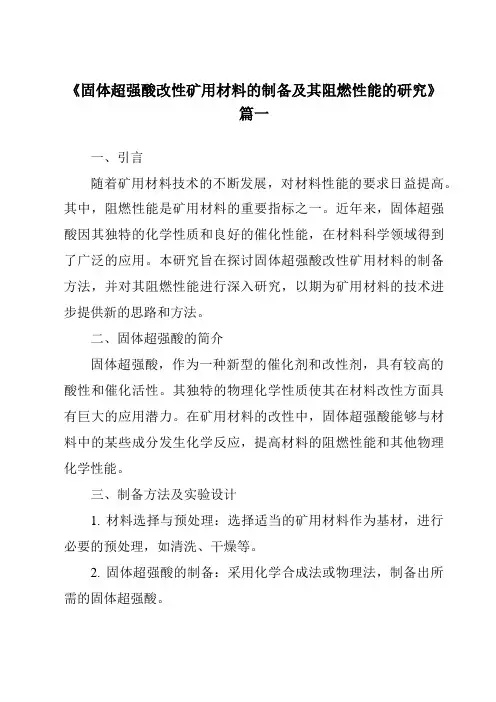 《固体超强酸改性矿用材料的制备及其阻燃性能的研究》篇一

一、引言

随着矿用材料技术的不断发展，对材料性能的要求日益提高。其中，阻燃性能是矿用材料的重要指标之一。近年来，固体超强酸因其独特的化学性质和良好的催化性能，在材料科学领域得到了广泛的应用。本研究旨在探讨固体超强酸改性矿用材料的制备方法，并对其阻燃性能进行深入研究，以期为矿用材料的技术进步提供新的思路和方法。

二、固体超强酸的简介

固体超强酸，作为一种新型的催化剂和改性剂，具有较高的酸性和催化活性。其独特的物理化学性质使其在材料改性方面具有巨大的应用潜力。在矿用材料的改性中，固体超强酸能够与材料中的某些成分发生化学反应，提高材料的阻燃性能和其他物理化学性能。

三、制备方法及实验设计

1. 材料选择与预处理：选择适当的矿用材料作为基材，进行必要的预处理，如清洗、干燥等。

2. 固体超强酸的制备：采用化学合成法或物理法，制备出所需的固体超强酸。